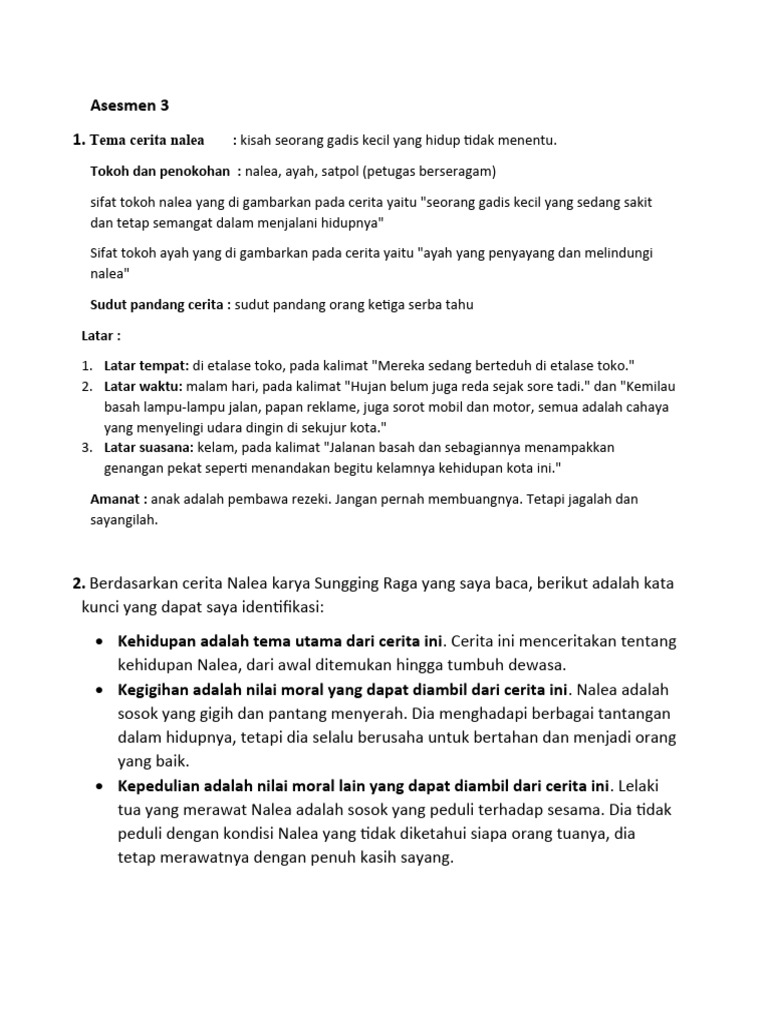 Asesmen 3

1. Tema cerita nalea : kisah seorang gadis kecil yang hidup tidak menentu.

Tokoh dan penokohan : nalea, ayah, satpol (petugas berseragam)

sifat tokoh nalea yang di gambarkan pada cerita yaitu "seorang gadis kecil yang sedang sakit dan tetap semangat dalam menjalani hidupnya"

Sifat tokoh ayah yang di gambarkan pada cerita yaitu "ayah yang penyayang dan melindungi nalea"

Sudut pandang cerita : sudut pandang orang ketiga serba tahu

Latar :

1. Latar tempat: di etalase toko, pada kalimat "Mereka sedang berteduh di etalase toko."
2. Latar waktu: malam hari, pada kalimat "Hujan belum juga reda sejak sore tadi." dan "Kemilau basah lampu-lampu jalan, papan reklame, juga sorot mobil dan motor, semua adalah cahaya yang menyelingi udara dingin di sekujur kota."
3. Latar suasana: kelam, pada kalimat "Jalanan basah dan sebagiannya menampakkan genangan pekat seperti menandakan begitu kelamnya kehidupan kota ini."

Amanat : anak adalah pembawa rezeki. Jangan pernah membuangnya. Tetapi jagalah dan sayangilah.

2. Berdasarkan cerita Nalea karya Sungging Raga yang saya baca, berikut adalah kata kunci yang dapat saya identifikasi:

• Kehidupan adalah tema utama dari cerita ini. Cerita ini menceritakan tentang kehidupan Nalea, dari awal ditemukan hingga tumbuh dewasa.
• Kegigihan adalah nilai moral yang dapat diambil dari cerita ini. Nalea adalah sosok yang gigih dan pantang menyerah. Dia menghadapi berbagai tantangan dalam hidupnya, tetapi dia selalu berusaha untuk bertahan dan menjadi orang yang baik.
• Kepedulian adalah nilai moral lain yang dapat diambil dari cerita ini. Lelaki tua yang merawat Nalea adalah sosok yang peduli terhadap sesama. Dia tidak peduli dengan kondisi Nalea yang tidak diketahui siapa orang tuanya, dia tetap merawatnya dengan penuh kasih sayang.